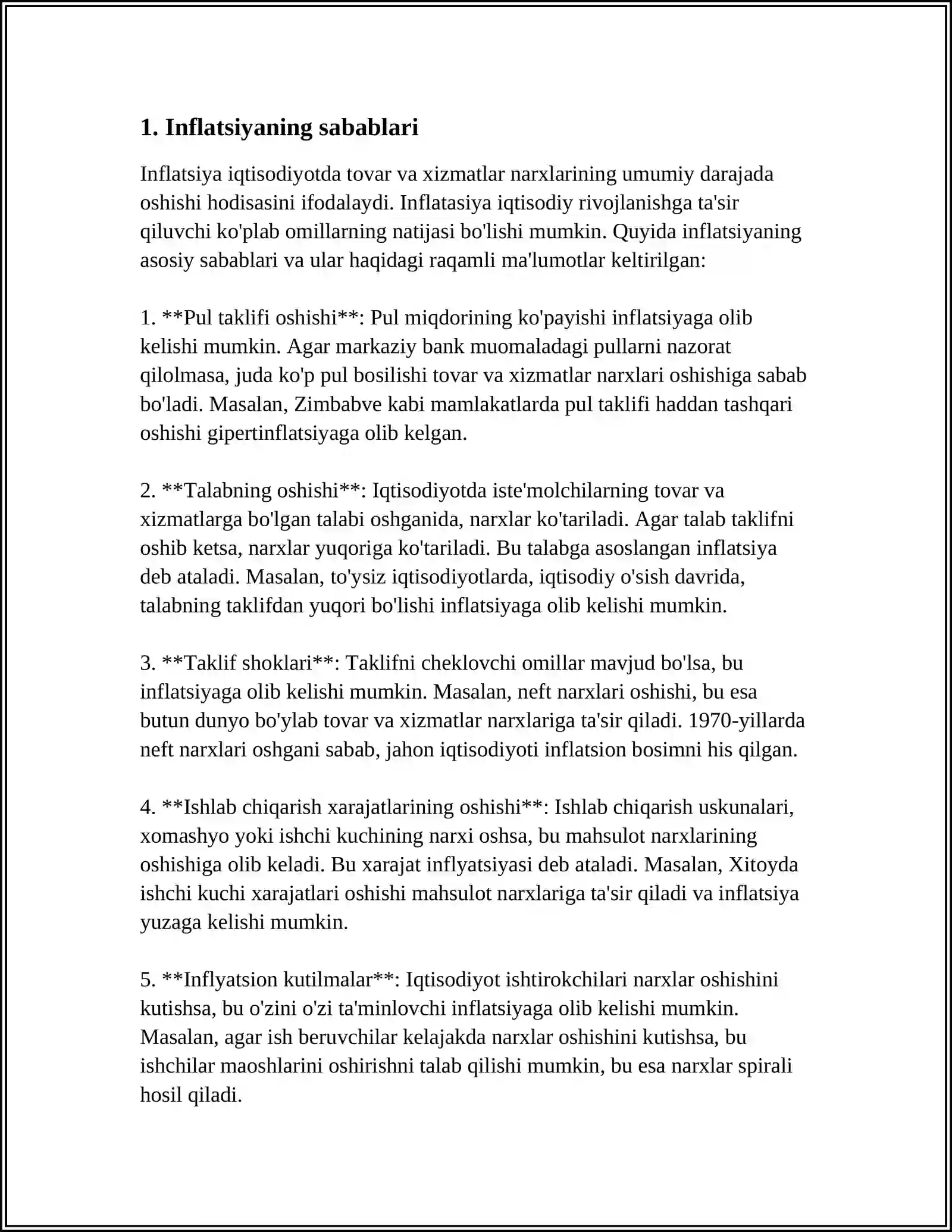 1. Inflatsiyaning sabablari

Inflatsiya iqtisodiyotda tovar va xizmatlar narxlarining umumiy darajada oshishi hodisasini ifodalaydi. Inflatasiya iqtisodiy rivojlanishga ta'sir qiluvchi ko'plab omillarning natijasi bo'lishi mumkin. Quyida inflatsiyaning asosiy sabablari va ular haqidagi raqamli ma'lumotlar keltirilgan:

1. **Pul taklifi oshishi**: Pul miqdorining ko'payishi inflatsiyaga olib kelishi mumkin. Agar markaziy bank muomaladagi pullarni nazorat qilolmasa, juda ko'p pul bosilishi tovar va xizmatlar narxlari oshishiga sabab bo'ladi. Masalan, Zimbabve kabi mamlakatlarda pul taklifi haddan tashqari oshishi gipertinflatsiyaga olib kelgan.

2. **Talabning oshishi**: Iqtisodiyotda iste'molchilarning tovar va xizmatlarga bo'lgan talabi oshganida, narxlar ko'tariladi. Agar talab taklifni oshib ketsa, narxlar yuqoriga ko'tariladi. Bu talabga asoslangan inflatsiya deb ataladi. Masalan, to'ysiz iqtisodiyotlarda, iqtisodiy o'sish davrida, talabning taklifdan yuqori bo'lishi inflatsiyaga olib kelishi mumkin.

3. **Taklif shoklari**: Taklifni cheklovchi omillar mavjud bo'lsa, bu inflatsiyaga olib kelishi mumkin. Masalan, neft narxlari oshishi, bu esa butun dunyo bo'ylab tovar va xizmatlar narxlariga ta'sir qiladi. 1970-yillarda neft narxlari oshgani sabab, jahon iqtisodiyoti inflatsion bosimni his qilgan.

4. **Ishlab chiqarish xarajatlarining oshishi**: Ishlab chiqarish uskunalari, xomashyo yoki ishchi kuchining narxi oshsa, bu mahsulot narxlarining oshishiga olib keladi. Bu xarajat inflyatsiyasi deb ataladi. Masalan, Xitoyda ishchi kuchi xarajatlari oshishi mahsulot narxlariga ta'sir qiladi va inflatsiya yuzaga kelishi mumkin.

5. **Inflyatsion kutilmalar**: Iqtisodiyot ishtirokchilari narxlar oshishini kutishsa, bu o'zini o'zi ta'minlovchi inflatsiyaga olib kelishi mumkin. Masalan, agar ish beruvchilar kelajakda narxlar oshishini kutishsa, bu ishchilar maoshlarini oshirishni talab qilishi mumkin, bu esa narxlar spirali hosil qiladi.